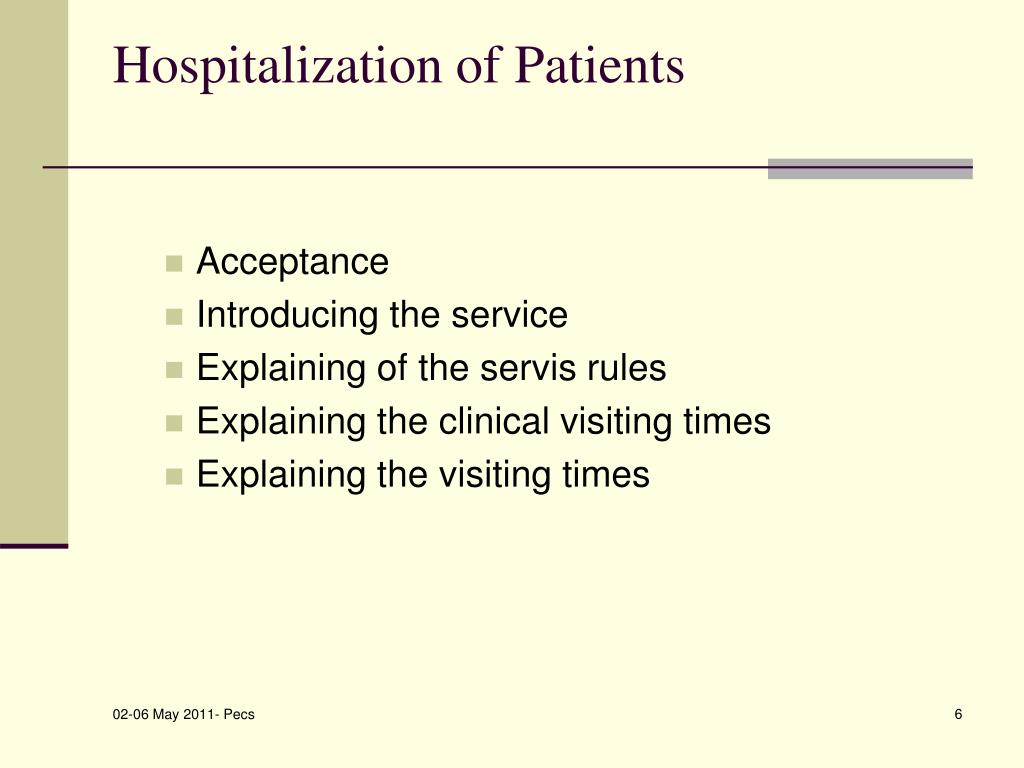 Hospitalization of Patients

- Acceptance
- Introducing the service
- Explaining of the servis rules
- Explaining the clinical visiting times
- Explaining the visiting times

02-06 May 2011- Pecs

6